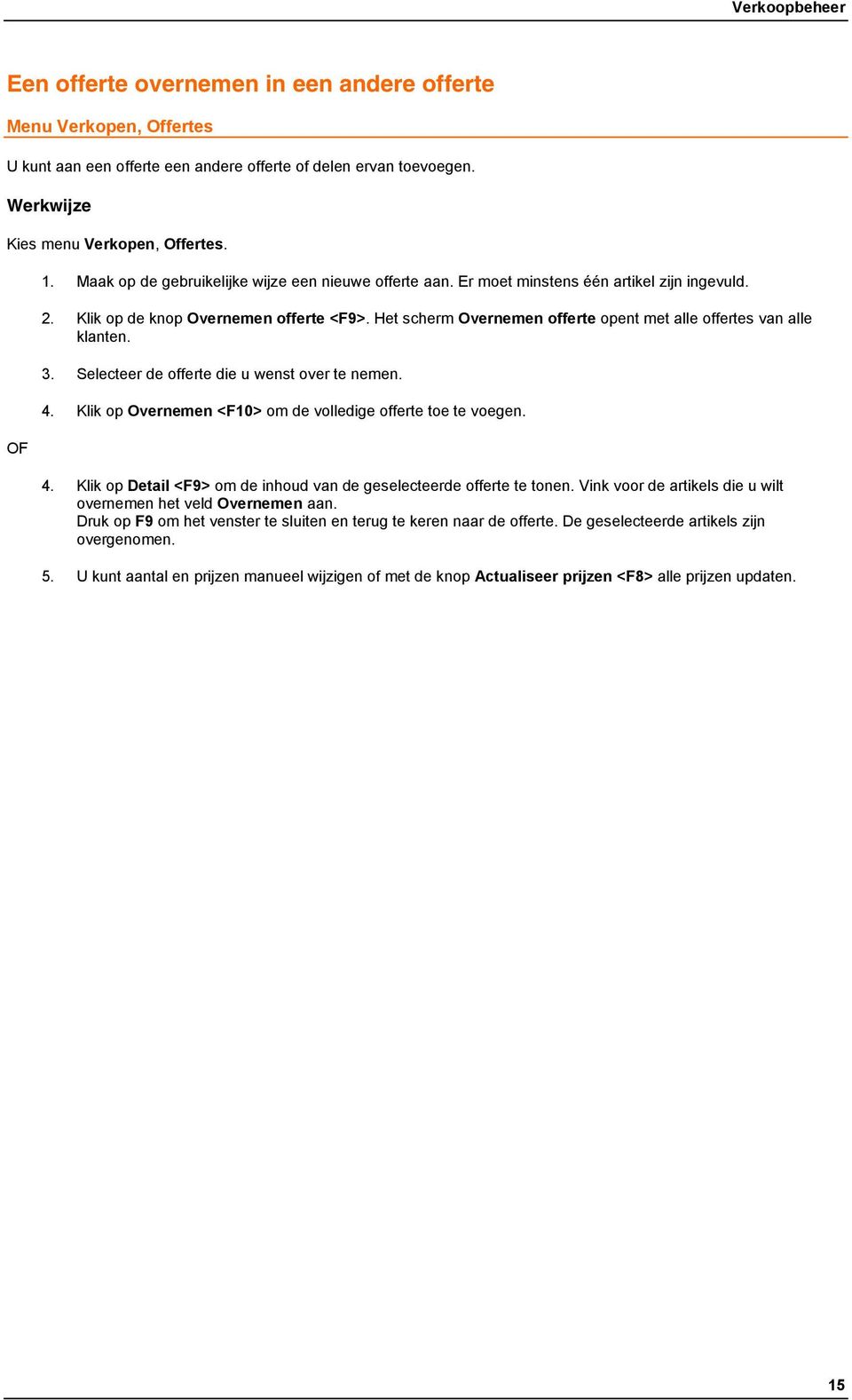 Verkoopbeheer

Een offerte overnemen in een andere offerte

Menu Verkopen, Offertes

U kunt aan een offerte een andere offerte of delen ervan toevoegen.

Werkwijze

Kies menu Verkopen, Offertes.

1. Maak op de gebruikelijke wijze een nieuwe offerte aan. Er moet minstens één artikel zijn ingevuld.

2. Klik op de knop Overnemen offerte <F9>. Het scherm Overnemen offerte opent met alle offertes van alle klanten.

3. Selecteer de offerte die u wenst over te nemen.

4. Klik op Overnemen <F10> om de volledige offerte toe te voegen.

OF

4. Klik op Detail <F9> om de inhoud van de geselecteerde offerte te tonen. Vink voor de artikels die u wilt overnemen het veld Overnemen aan.
Druk op F9 om het venster te sluiten en terug te keren naar de offerte. De geselecteerde artikels zijn overgenomen.

5. U kunt aantal en prijzen manueel wijzigen of met de knop Actualiseer prijzen <F8> alle prijzen updaten.

15